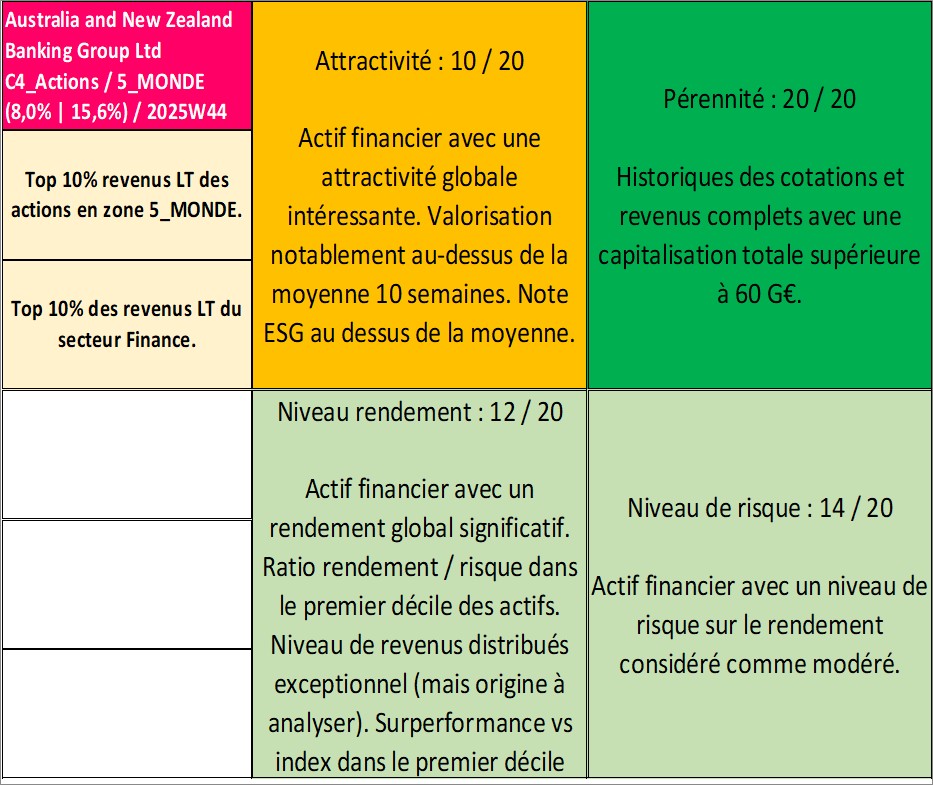 Australia and New Zealand Banking Group Ltd C4_Actions / 5_MONDE (8,0% | 15,6%) / 2025W44

Top 10% revenus LT des actions en zone 5_MONDE.

Top 10% des revenus LT du secteur Finance.

Attractivité : 10 / 20

Actif financier avec une attractivité globale intéressante. Valorisation notablement au-dessus de la moyenne 10 semaines. Note ESG au dessus de la moyenne.

Pérennité : 20 / 20

Historiques des cotations et revenus complets avec une capitalisation totale supérieure à 60 G€.

Niveau rendement : 12 / 20

Actif financier avec un rendement global significatif. Ratio rendement / risque dans le premier décile des actifs. Niveau de revenus distribués exceptionnel (mais origine à analyser). Surperformance vs index dans le premier décile

Niveau de risque : 14 / 20

Actif financier avec un niveau de risque sur le rendement considéré comme modéré.